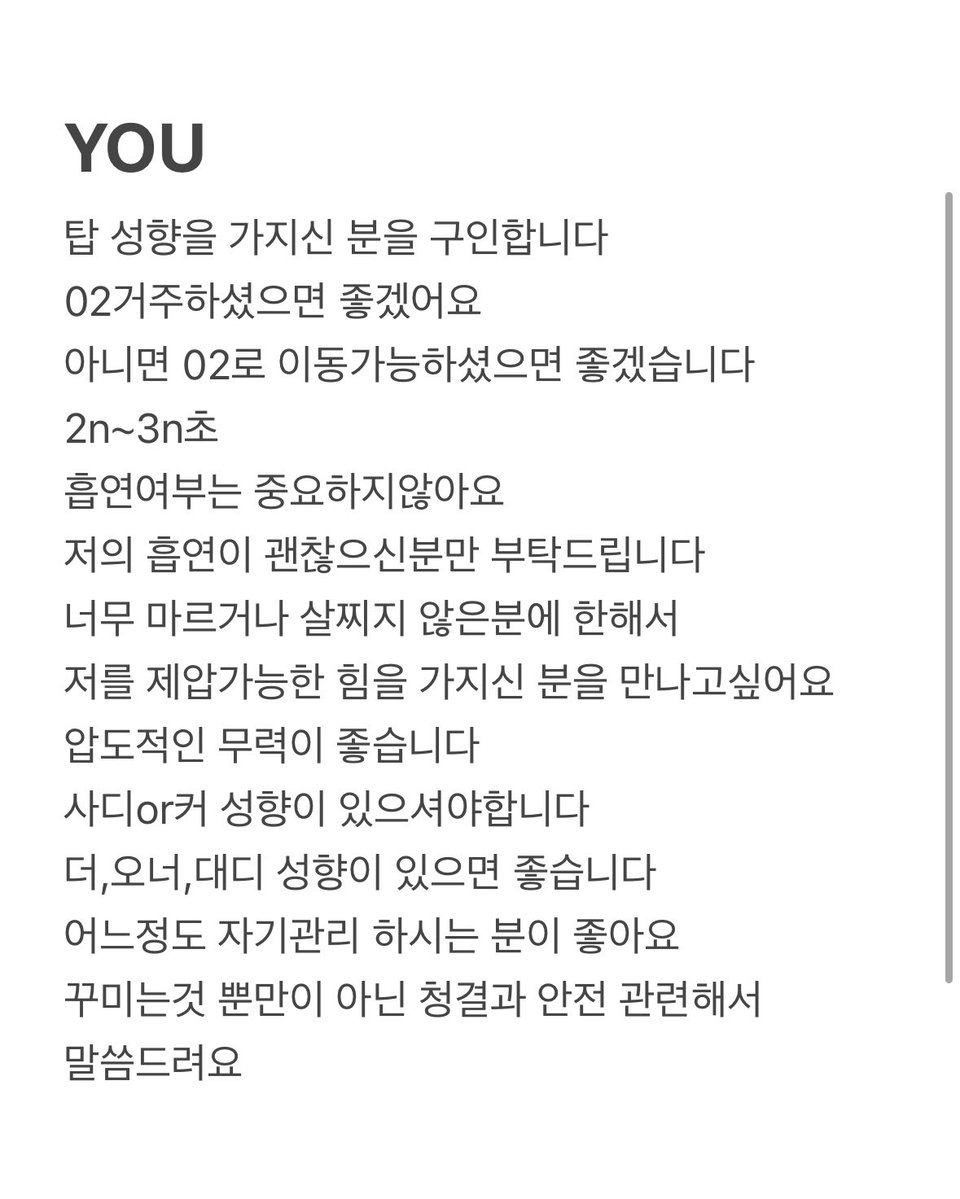 YOU

탑 성향을 가지신 분을 구인합니다
02거주하셨으면 좋겠어요
아니면 02로 이동가능하셨으면 좋겠습니다
2n~3n초
흡연여부는 중요하지않아요
저의 흡연이 괜찮으신분만 부탁드립니다
너무 마르거나 살찌지 않은분에 한해서
저를 제압가능한 힘을 가지신 분을 만나고싶어요
압도적인 무력이 좋습니다
사디or커 성향이 있으셔야합니다
더,오너,대디 성향이 있으면 좋습니다
어느정도 자기관리 하시는 분이 좋아요
꾸미는것 뿐만이 아닌 청결과 안전 관련해서
말씀드려요